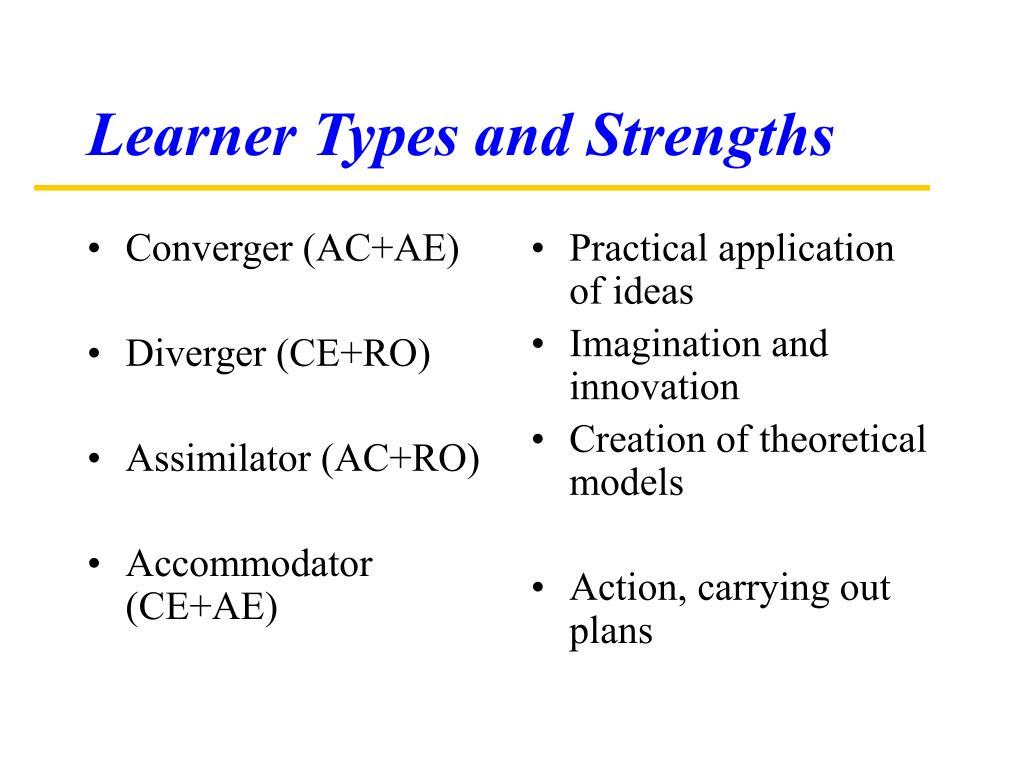 Learner Types and Strengths

• Converger (AC+AE)

• Diverger (CE+RO)

• Assimilator (AC+RO)

• Accommodator (CE+AE)

• Practical application of ideas

• Imagination and innovation

• Creation of theoretical models

• Action, carrying out plans